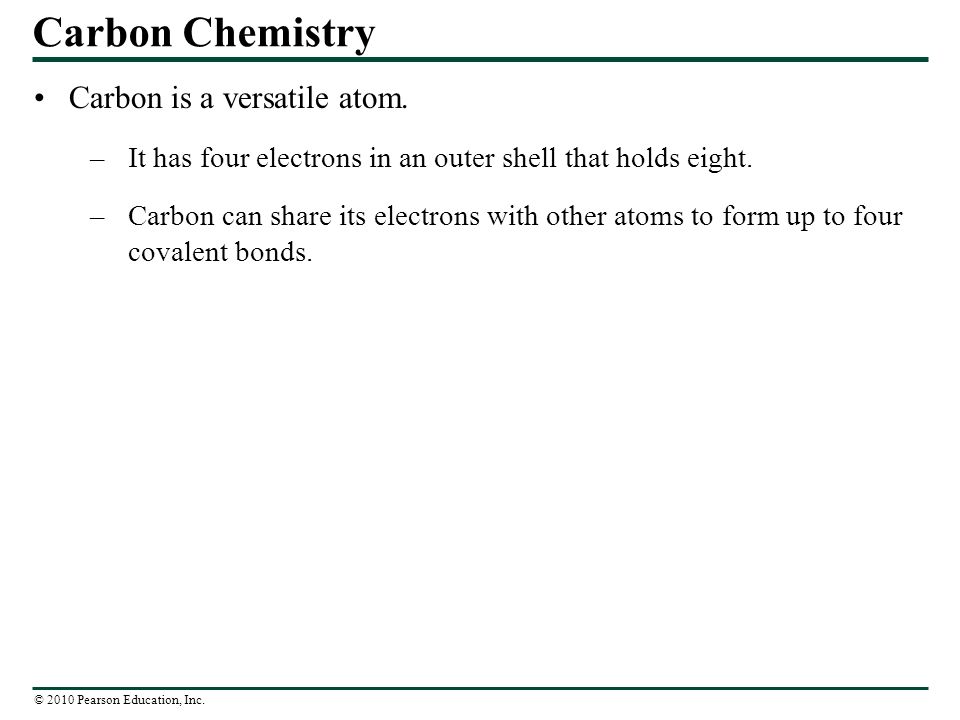 Carbon Chemistry

• Carbon is a versatile atom.

– It has four electrons in an outer shell that holds eight.

– Carbon can share its electrons with other atoms to form up to four covalent bonds.

© 2010 Pearson Education, Inc.